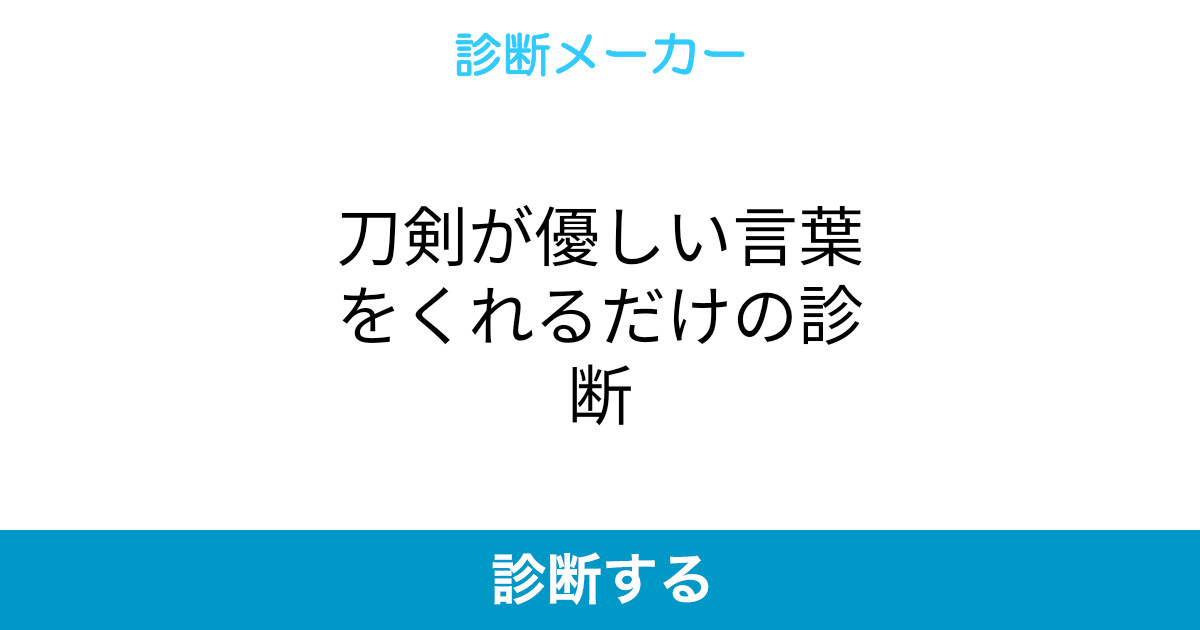 診断メーカー

刀剣が優しい言葉をくれるだけの診断

診断する